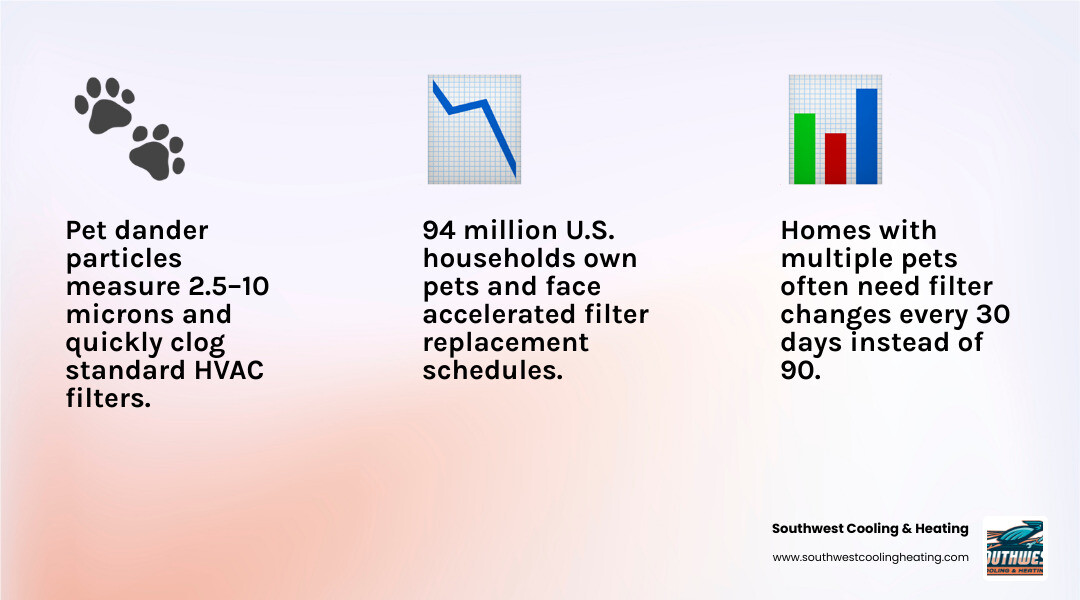 Pet dander particles measure 2.5–10 microns and quickly clog standard HVAC filters.

94 million U.S. households own pets and face accelerated filter replacement schedules.

Homes with multiple pets often need filter changes every 30 days instead of 90.

Southwest Cooling & Heating

www.southwestcoolingheating.com

OUTHWES
COOLING & HEATING